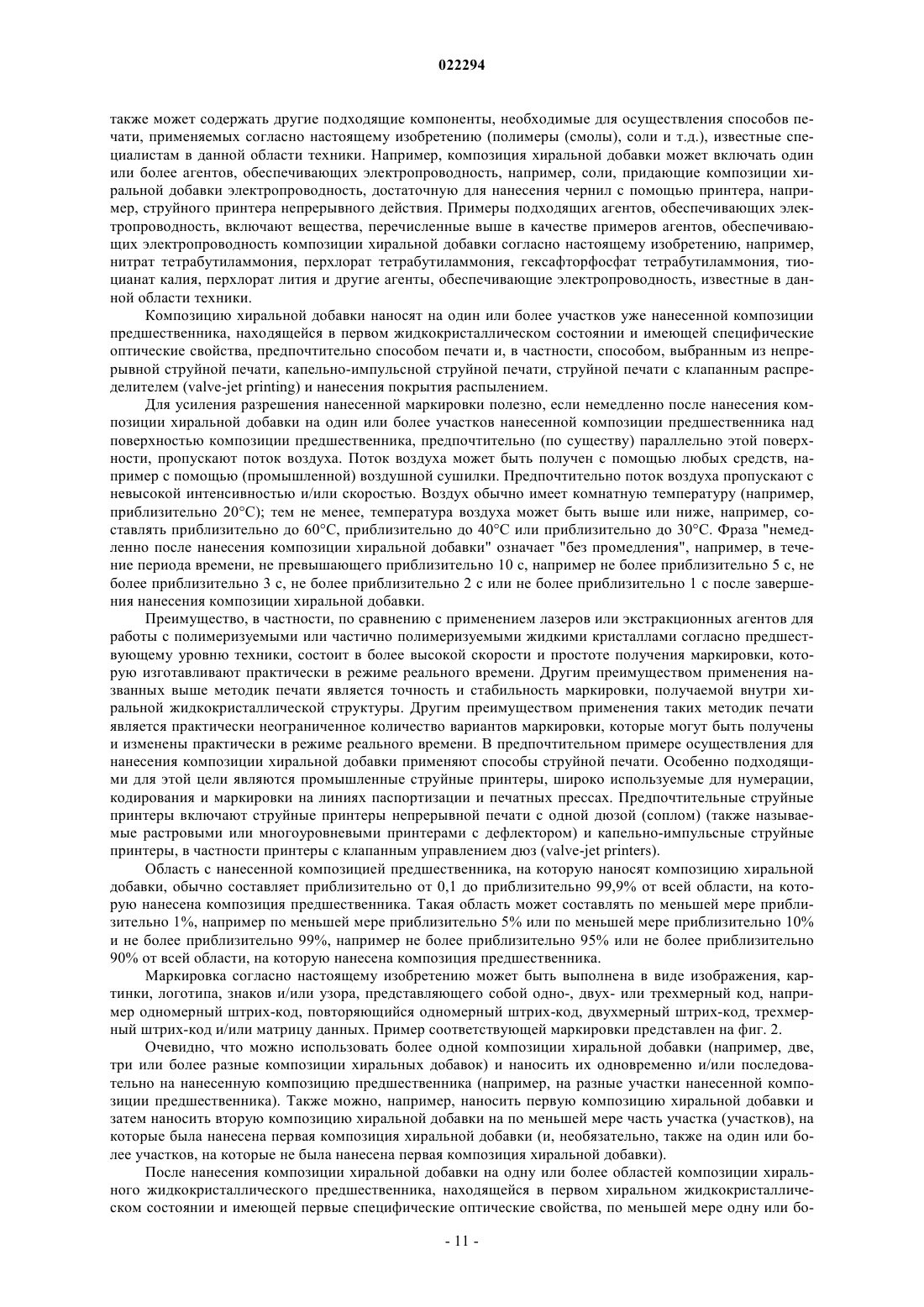 022294

также может содержать другие подходящие компоненты, необходимые для осуществления способов печати, применяемых согласно настоящему изобретению (полимеры (смолы), соли и т.д.), известные специалистам в данной области техники. Например, композиция хиральной добавки может включать один или более агентов, обеспечивающих электропроводность, например, соли, придающие композиции хиральной добавки электропроводность, достаточную для нанесения чернил с помощью принтера, например, струйного принтера непрерывного действия. Примеры подходящих агентов, обеспечивающих электропроводность, включают вещества, перечисленные выше в качестве примеров агентов, обеспечивающих электропроводность композиции хиральной добавки согласно настоящему изобретению, например, нитрат тетрабутиламмония, перхлорат тетрабутиламмония, гексафторфосфат тетрабутиламмония, тиоцианат калия, перхлорат лития и другие агенты, обеспечивающие электропроводность, известные в данной области техники.

Композицию хиральной добавки наносят на один или более участков уже нанесенной композиции предшественника, находящейся в первом жидкокристаллическом состоянии и имеющей специфические оптические свойства, предпочтительно способом печати и, в частности, способом, выбранным из непрерывной струйной печати, капельно-импульсной струйной печати, струйной печати с клапанным распределителем (valve-jet printing) и нанесения покрытия распылением.

Для усиления разрешения нанесенной маркировки полезно, если немедленно после нанесения композиции хиральной добавки на один или более участков нанесенной композиции предшественника над поверхностью композиции предшественника, предпочтительно (по существу) параллельно этой поверхности, пропускают поток воздуха. Поток воздуха может быть получен с помощью любых средств, например с помощью (промышленной) воздушной сушилки. Предпочтительно поток воздуха пропускают с невысокой интенсивностью и/или скоростью. Воздух обычно имеет комнатную температуру (например, приблизительно 20°C); тем не менее, температура воздуха может быть выше или ниже, например, составлять приблизительно до 60°C, приблизительно до 40°C или приблизительно до 30°C. Фраза "немедленно после нанесения композиции хиральной добавки" означает "без промедления", например, в течение периода времени, не превышающего приблизительно 10 с, например не более приблизительно 5 с, не более приблизительно 3 с, не более приблизительно 2 с или не более приблизительно 1 с после завершения нанесения композиции хиральной добавки.

Преимущество, в частности, по сравнению с применением лазеров или экстракционных агентов для работы с полимеризуемыми или частично полимеризуемыми жидкими кристаллами согласно предшествующему уровню техники, состоит в более высокой скорости и простоте получения маркировки, которую изготавливают практически в режиме реального времени. Другим преимуществом применения названных выше методик печати является точность и стабильность маркировки, получаемой внутри хиральной жидкокристаллической структуры. Другим преимуществом применения таких методик печати является практически неограниченное количество вариантов маркировки, которые могут быть получены и изменены практически в режиме реального времени. В предпочтительном примере осуществления для нанесения композиции хиральной добавки применяют способы струйной печати. Особенно подходящими для этой цели являются промышленные струйные принтеры, широко используемые для нумерации, кодирования и маркировки на линиях паспортизации и печатных прессах. Предпочтительные струйные принтеры включают струйные принтеры непрерывной печати с одной дюзой (соплом) (также называемые растровыми или многоуровневыми принтерами с дефлектором) и капельно-импульсные струйные принтеры, в частности принтеры с клапанным управлением дюз (valve-jet printers).

Область с нанесенной композицией предшественника, на которую наносят композицию хиральной добавки, обычно составляет приблизительно от 0,1 до приблизительно 99,9% от всей области, на которую нанесена композиция предшественника. Такая область может составлять по меньшей мере приблизительно 1%, например по меньшей мере приблизительно 5% или по меньшей мере приблизительно 10% и не более приблизительно 99%, например не более приблизительно 95% или не более приблизительно 90% от всей области, на которую нанесена композиция предшественника.

Маркировка согласно настоящему изобретению может быть выполнена в виде изображения, картинки, логотипа, знаков и/или узора, представляющего собой одно-, двух- или трехмерный код, например одномерный штрих-код, повторяющийся одномерный штрих-код, двухмерный штрих-код, трехмерный штрих-код и/или матрицу данных. Пример соответствующей маркировки представлен на фиг. 2.

Очевидно, что можно использовать более одной композиции хиральной добавки (например, две, три или более разные композиции хиральных добавок) и наносить их одновременно и/или последовательно на нанесенную композицию предшественника (например, на разные участки нанесенной композиции предшественника). Также можно, например, наносить первую композицию хиральной добавки и затем наносить вторую композицию хиральной добавки на по меньшей мере часть участка (участков), на которые была нанесена первая композиция хиральной добавки (и, необязательно, также на один или более участков, на которые не была нанесена первая композиция хиральной добавки).

После нанесения композиции хиральной добавки на одну или более областей композиции хирального жидкокристаллического предшественника, находящейся в первом хиральном жидкокристаллическом состоянии и имеющей первые специфические оптические свойства, по меньшей мере одну или бо-

- 11 -